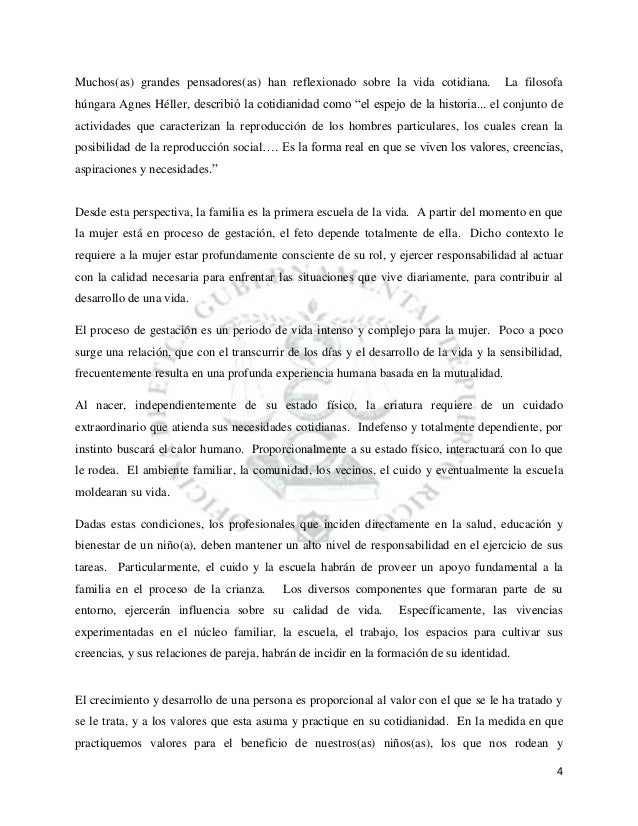 Muchos(as) grandes pensadores(as) han reflexionado sobre la vida cotidiana. La filosofa húngara Agnes Héller, describió la cotidianidad como “el espejo de la historia... el conjunto de actividades que caracterizan la reproducción de los hombres particulares, los cuales crean la posibilidad de la reproducción social…. Es la forma real en que se viven los valores, creencias, aspiraciones y necesidades.”

Desde esta perspectiva, la familia es la primera escuela de la vida. A partir del momento en que la mujer está en proceso de gestación, el feto depende totalmente de ella. Dicho contexto le requiere a la mujer estar profundamente consciente de su rol, y ejercer responsabilidad al actuar con la calidad necesaria para enfrentar las situaciones que vive diariamente, para contribuir al desarrollo de una vida.

El proceso de gestación es un periodo de vida intenso y complejo para la mujer. Poco a poco surge una relación, que con el transcurrir de los días y el desarrollo de la vida y la sensibilidad, frecuentemente resulta en una profunda experiencia humana basada en la mutualidad.

Al nacer, independientemente de su estado físico, la criatura requiere de un cuidado extraordinario que atienda sus necesidades cotidianas. Indefenso y totalmente dependiente, por instinto buscará el calor humano. Proporcionalmente a su estado físico, interactuará con lo que le rodea. El ambiente familiar, la comunidad, los vecinos, el cuido y eventualmente la escuela moldearan su vida.

Dadas estas condiciones, los profesionales que inciden directamente en la salud, educación y bienestar de un niño(a), deben mantener un alto nivel de responsabilidad en el ejercicio de sus tareas. Particularmente, el cuido y la escuela habrán de proveer un apoyo fundamental a la familia en el proceso de la crianza. Los diversos componentes que formaran parte de su entorno, ejercerán influencia sobre su calidad de vida. Específicamente, las vivencias experimentadas en el núcleo familiar, la escuela, el trabajo, los espacios para cultivar sus creencias, y sus relaciones de pareja, habrán de incidir en la formación de su identidad.

El crecimiento y desarrollo de una persona es proporcional al valor con el que se le ha tratado y se le trata, y a los valores que esta asuma y practique en su cotidianidad. En la medida en que practiquemos valores para el beneficio de nuestros(as) niños(as), los que nos rodean y

4